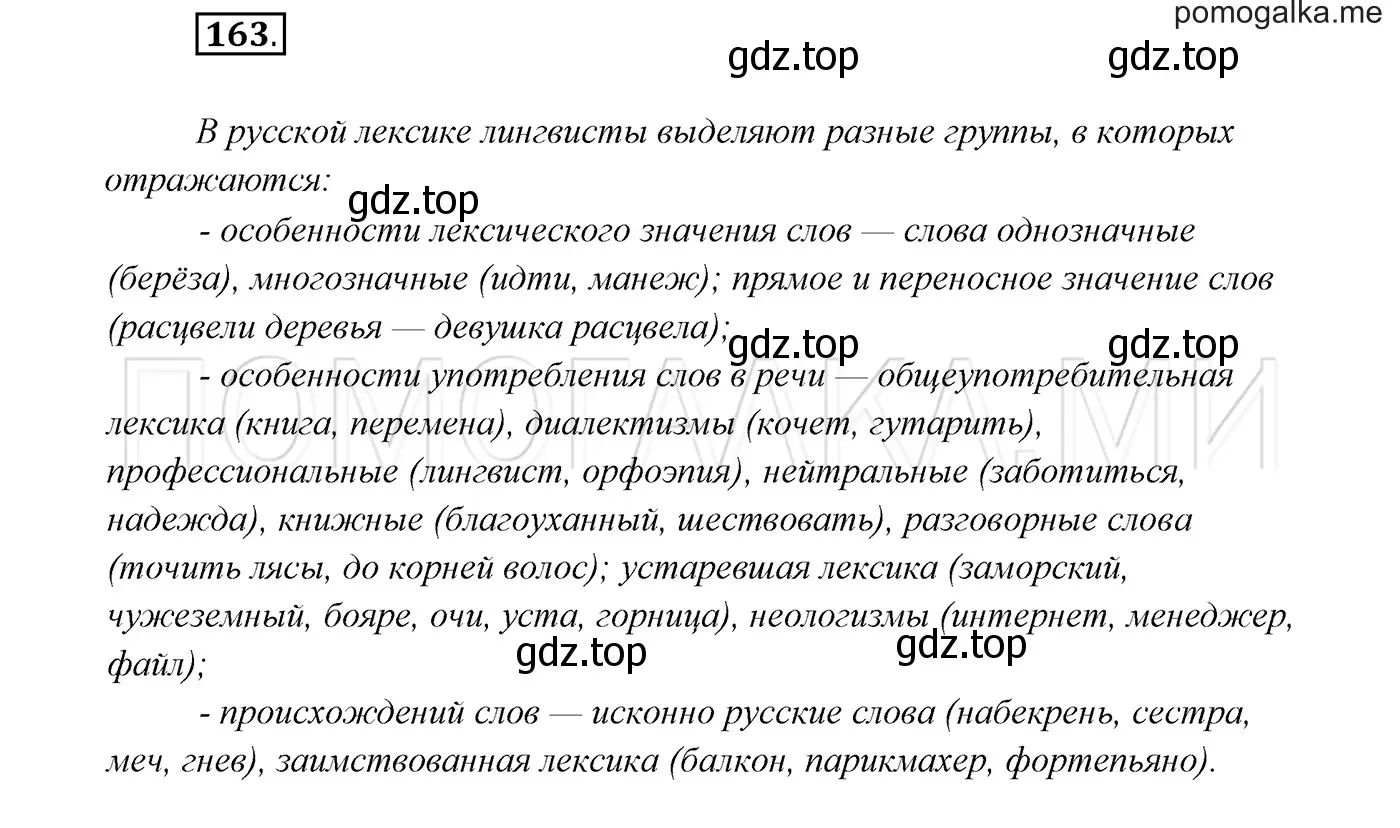 163.

pomogalka.me

gdz.top gdz.top

В русской лексике лингвисты выделяют разные группы, в которых отражаются:

gdz.top

- особенности лексического значения слов — слова однозначные (берёза), многозначные (идти, манеж); прямое и переносное значение слов (расцвели деревья — девушка расцвела);

gdz.top gdz.top

ПОМОГАЛКА.МИ

- особенности употребления слов в речи — общеупотребительная лексика (книга, перемена), диалектизмы (кочет, гутарить), профессиональные (лингвист, орфоэпия), нейтральные (заботиться, надежда), книжные (благоуханный, шествовать), разговорные слова (точить лясы, до корней волос); устаревшая лексика (заморский, чужеземный, бояре, очи, уста, горница), неологизмы (интернет, менеджер, файл);

gdz.top gdz.top

- происхождений слов — исконно русские слова (набекрень, сестра, меч, гнев), заимствованная лексика (балкон, парикмахер, фортепьяно).